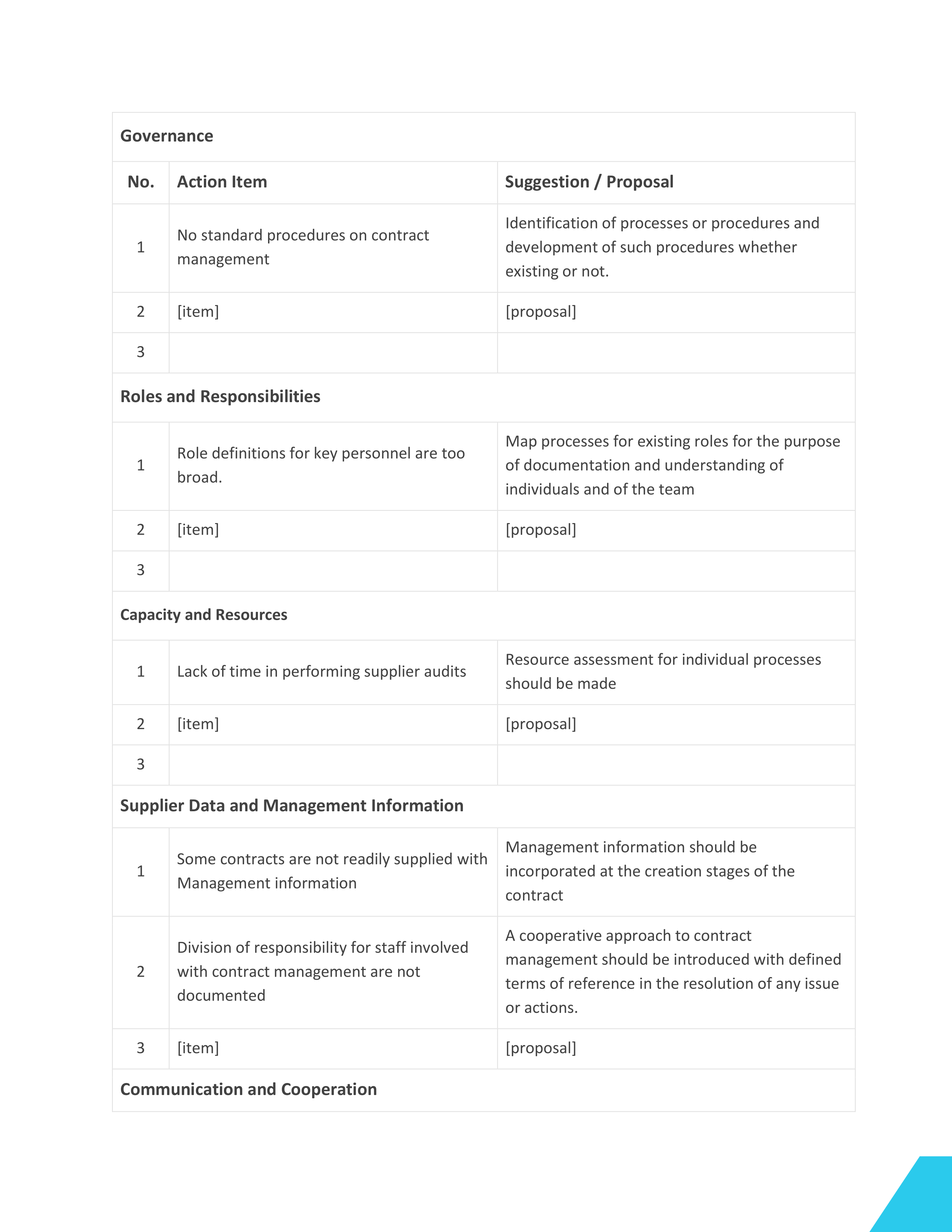 | Governance | | |
|---|---|---|
| **No.** | **Action Item** | **Suggestion / Proposal** |
| 1 | No standard procedures on contract management | Identification of processes or procedures and development of such procedures whether existing or not. |
| 2 | [item] | [proposal] |
| 3 | | |
| **Roles and Responsibilities** | | |
| 1 | Role definitions for key personnel are too broad. | Map processes for existing roles for the purpose of documentation and understanding of individuals and of the team |
| 2 | [item] | [proposal] |
| 3 | | |
| **Capacity and Resources** | | |
| 1 | Lack of time in performing supplier audits | Resource assessment for individual processes should be made |
| 2 | [item] | [proposal] |
| 3 | | |
| **Supplier Data and Management Information** | | |
| 1 | Some contracts are not readily supplied with Management information | Management information should be incorporated at the creation stages of the contract |
| 2 | Division of responsibility for staff involved with contract management are not documented | A cooperative approach to contract management should be introduced with defined terms of reference in the resolution of any issue or actions. |
| 3 | [item] | [proposal] |
| **Communication and Cooperation** | | |